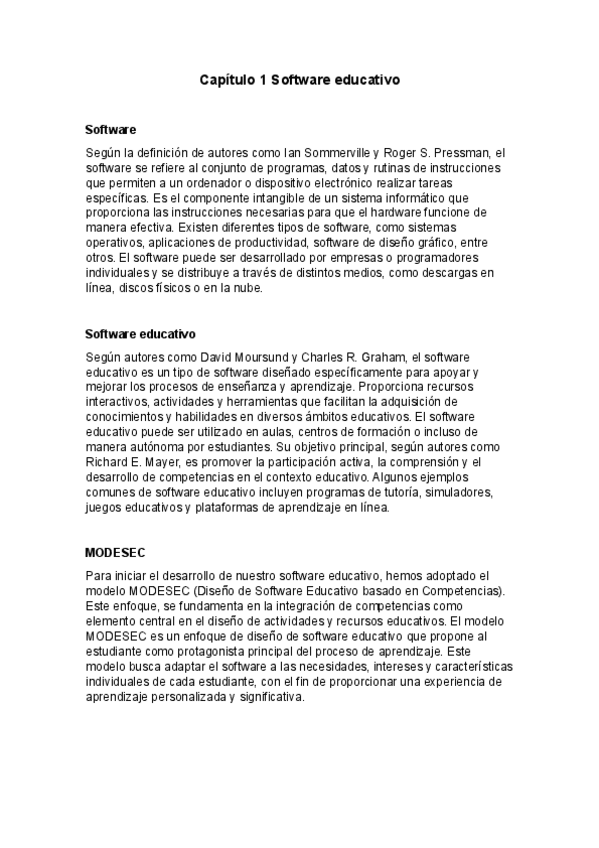 Capítulo 1 Software educativo

Software

Según la definición de autores como Ian Sommerville y Roger S. Pressman, el software se refiere al conjunto de programas, datos y rutinas de instrucciones que permiten a un ordenador o dispositivo electrónico realizar tareas específicas. Es el componente intangible de un sistema informático que proporciona las instrucciones necesarias para que el hardware funcione de manera efectiva. Existen diferentes tipos de software, como sistemas operativos, aplicaciones de productividad, software de diseño gráfico, entre otros. El software puede ser desarrollado por empresas o programadores individuales y se distribuye a través de distintos medios, como descargas en línea, discos físicos o en la nube.

Software educativo

Según autores como David Moursund y Charles R. Graham, el software educativo es un tipo de software diseñado específicamente para apoyar y mejorar los procesos de enseñanza y aprendizaje. Proporciona recursos interactivos, actividades y herramientas que facilitan la adquisición de conocimientos y habilidades en diversos ámbitos educativos. El software educativo puede ser utilizado en aulas, centros de formación o incluso de manera autónoma por estudiantes. Su objetivo principal, según autores como Richard E. Mayer, es promover la participación activa, la comprensión y el desarrollo de competencias en el contexto educativo. Algunos ejemplos comunes de software educativo incluyen programas de tutoría, simuladores, juegos educativos y plataformas de aprendizaje en línea.

MODESEC

Para iniciar el desarrollo de nuestro software educativo, hemos adoptado el modelo MODESEC (Diseño de Software Educativo basado en Competencias). Este enfoque, se fundamenta en la integración de competencias como elemento central en el diseño de actividades y recursos educativos. El modelo MODESEC es un enfoque de diseño de software educativo que propone al estudiante como protagonista principal del proceso de aprendizaje. Este modelo busca adaptar el software a las necesidades, intereses y características individuales de cada estudiante, con el fin de proporcionar una experiencia de aprendizaje personalizada y significativa.